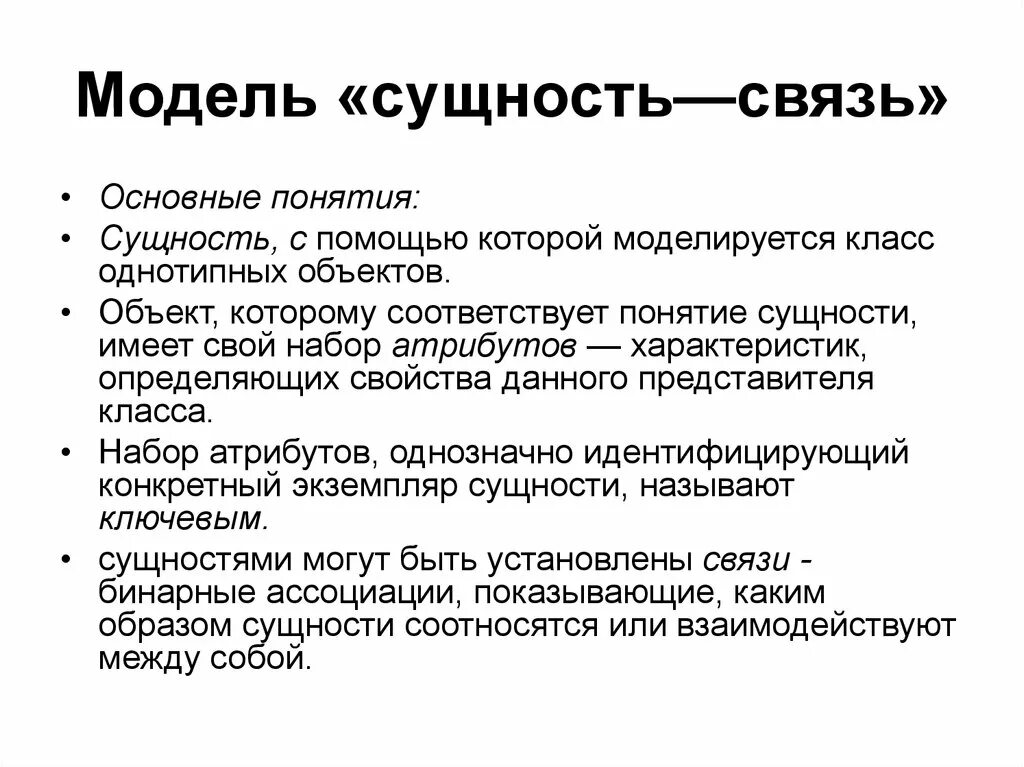 Модель «сущность—связь»

• Основные понятия:
• Сущность, с помощью которой моделируется класс однотипных объектов.
• Объект, которому соответствует понятие сущности, имеет свой набор атрибутов — характеристик, определяющих свойства данного представителя класса.
• Набор атрибутов, однозначно идентифицирующий конкретный экземпляр сущности, называют ключевым.
• сущностями могут быть установлены связи - бинарные ассоциации, показывающие, каким образом сущности соотносятся или взаимодействуют между собой.